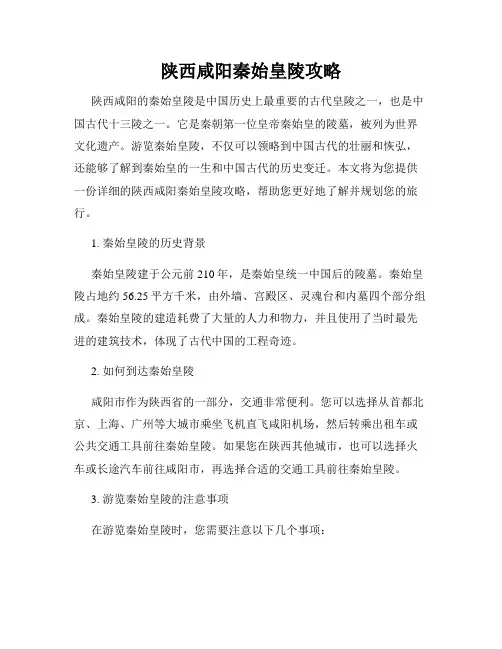 陕西咸阳秦始皇陵攻略

陕西咸阳的秦始皇陵是中国历史上最重要的古代皇陵之一，也是中国古代十三陵之一。它是秦朝第一位皇帝秦始皇的陵墓，被列为世界文化遗产。游览秦始皇陵，不仅可以领略到中国古代的壮丽和恢弘，还能够了解到秦始皇的一生和中国古代的历史变迁。本文将为您提供一份详细的陕西咸阳秦始皇陵攻略，帮助您更好地了解并规划您的旅行。

1. 秦始皇陵的历史背景

秦始皇陵建于公元前 210 年，是秦始皇统一中国后的陵墓。秦始皇陵占地约 56.25 平方千米，由外墙、宫殿区、灵魂台和内墓四个部分组成。秦始皇陵的建造耗费了大量的人力和物力，并且使用了当时最先进的建筑技术，体现了古代中国的工程奇迹。

2. 如何到达秦始皇陵

咸阳市作为陕西省的一部分，交通非常便利。您可以选择从首都北京、上海、广州等大城市乘坐飞机直飞咸阳机场，然后转乘出租车或公共交通工具前往秦始皇陵。如果您在陕西其他城市，也可以选择火车或长途汽车前往咸阳市，再选择合适的交通工具前往秦始皇陵。

3. 游览秦始皇陵的注意事项

在游览秦始皇陵时，您需要注意以下几个事项：